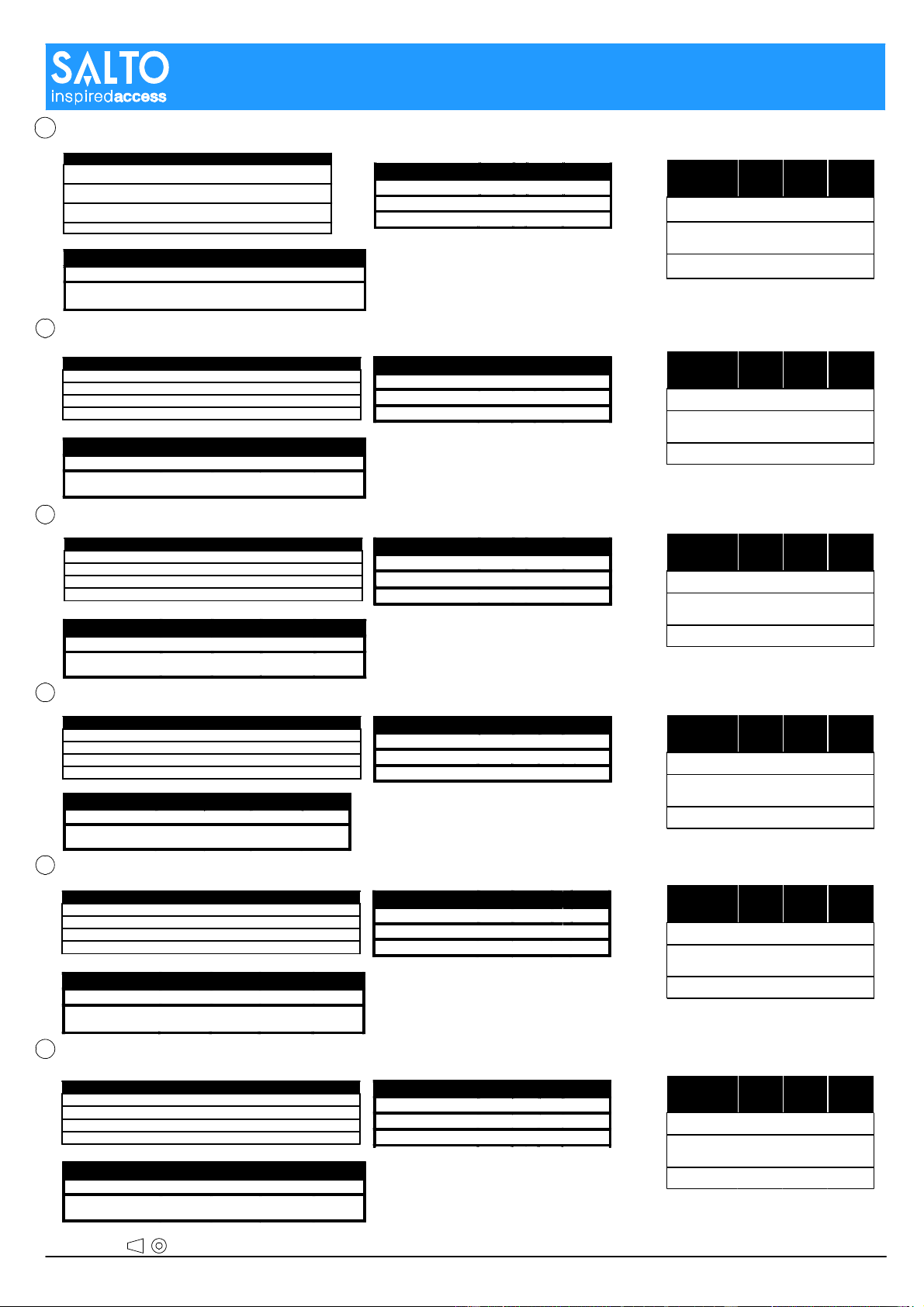 SALTO
inspiredaccess